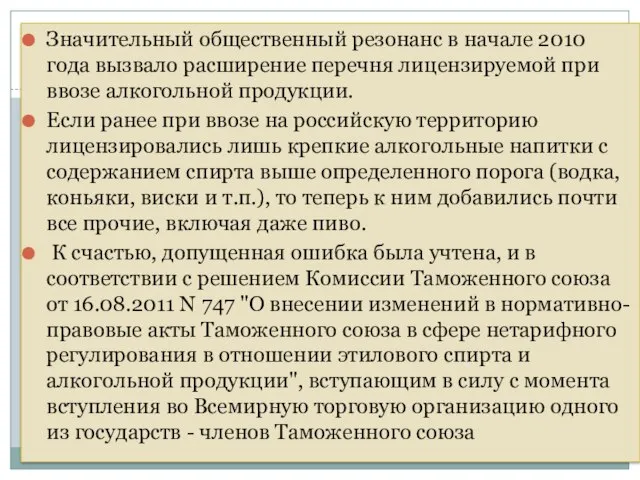 Значительный общественный резонанс в начале 2010 года вызвало расширение перечня лицензируемой при ввозе алкогольной продукции.

Если ранее при ввозе на российскую территорию лицензировались лишь крепкие алкогольные напитки с содержанием спирта выше определенного порога (водка, коньяки, виски и т.п.), то теперь к ним добавились почти все прочие, включая даже пиво.

К счастью, допущенная ошибка была учтена, и в соответствии с решением Комиссии Таможенного союза от 16.08.2011 N 747 "О внесении изменений в нормативно-правовые акты Таможенного союза в сфере нетарифного регулирования в отношении этилового спирта и алкогольной продукции", вступающим в силу с момента вступления во Всемирную торговую организацию одного из государств - членов Таможенного союза